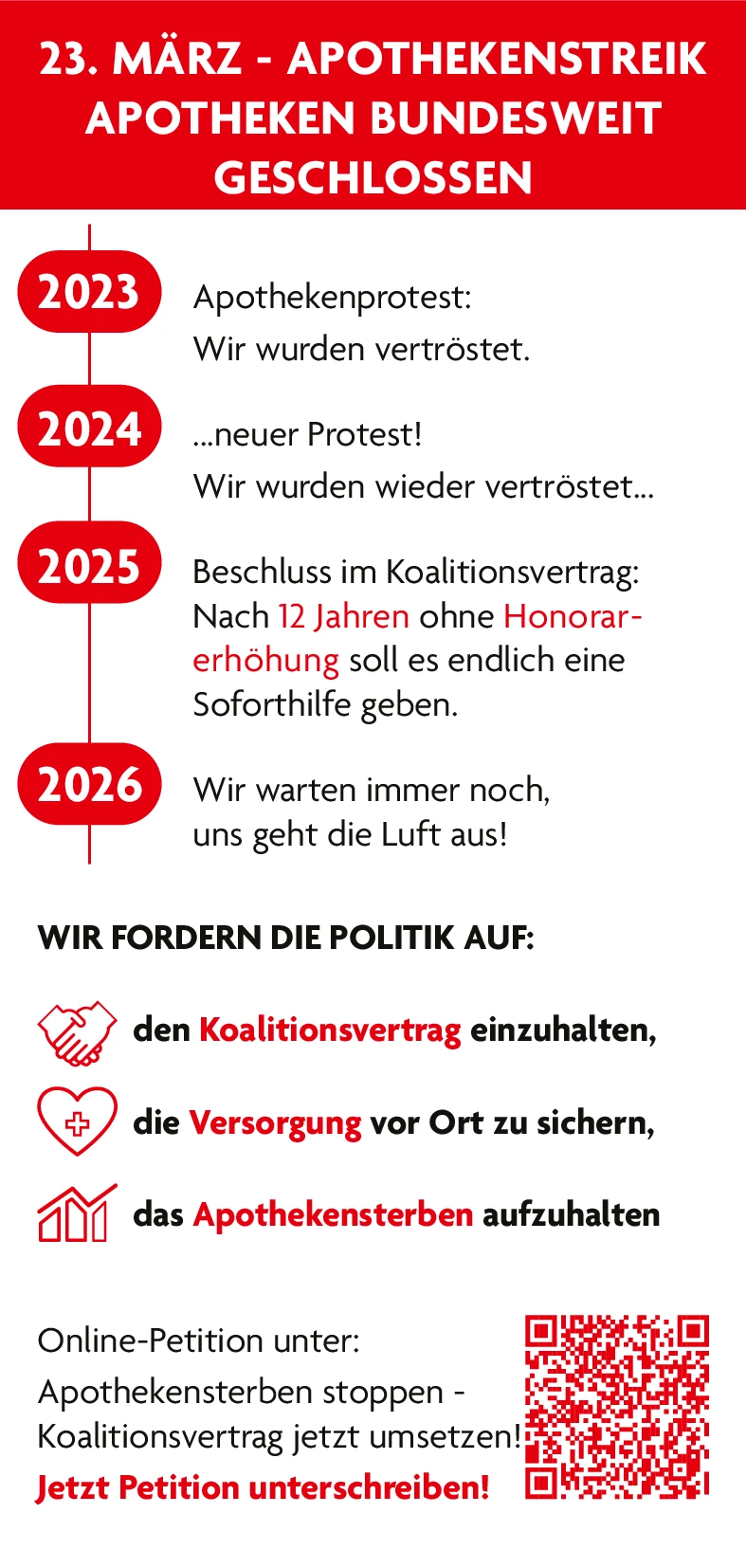 23. MÄRZ - APOTHEKENSTREIK APOTHEKEN BUNDESWEIT GESCHLOSSEN

2023

Apothekenprotest:
Wir wurden vertröstet.

2024

...neuer Protest!
Wir wurden wieder vertröstet...

2025

Beschluss im Koalitionsvertrag: Nach 12 Jahren ohne Honorarerhöhung soll es endlich eine Soforthilfe geben.

2026

Wir warten immer noch, uns geht die Luft aus!

WIR FORDERN DIE POLITIK AUF:

den Koalitionsvertrag einzuhalten,

die Versorgung vor Ort zu sichern,

das Apothekensterben aufzuhalten

Online-Petition unter:
Apothekensterben stoppen - Koalitionsvertrag jetzt umsetzen!
Jetzt Petition unterschreiben!